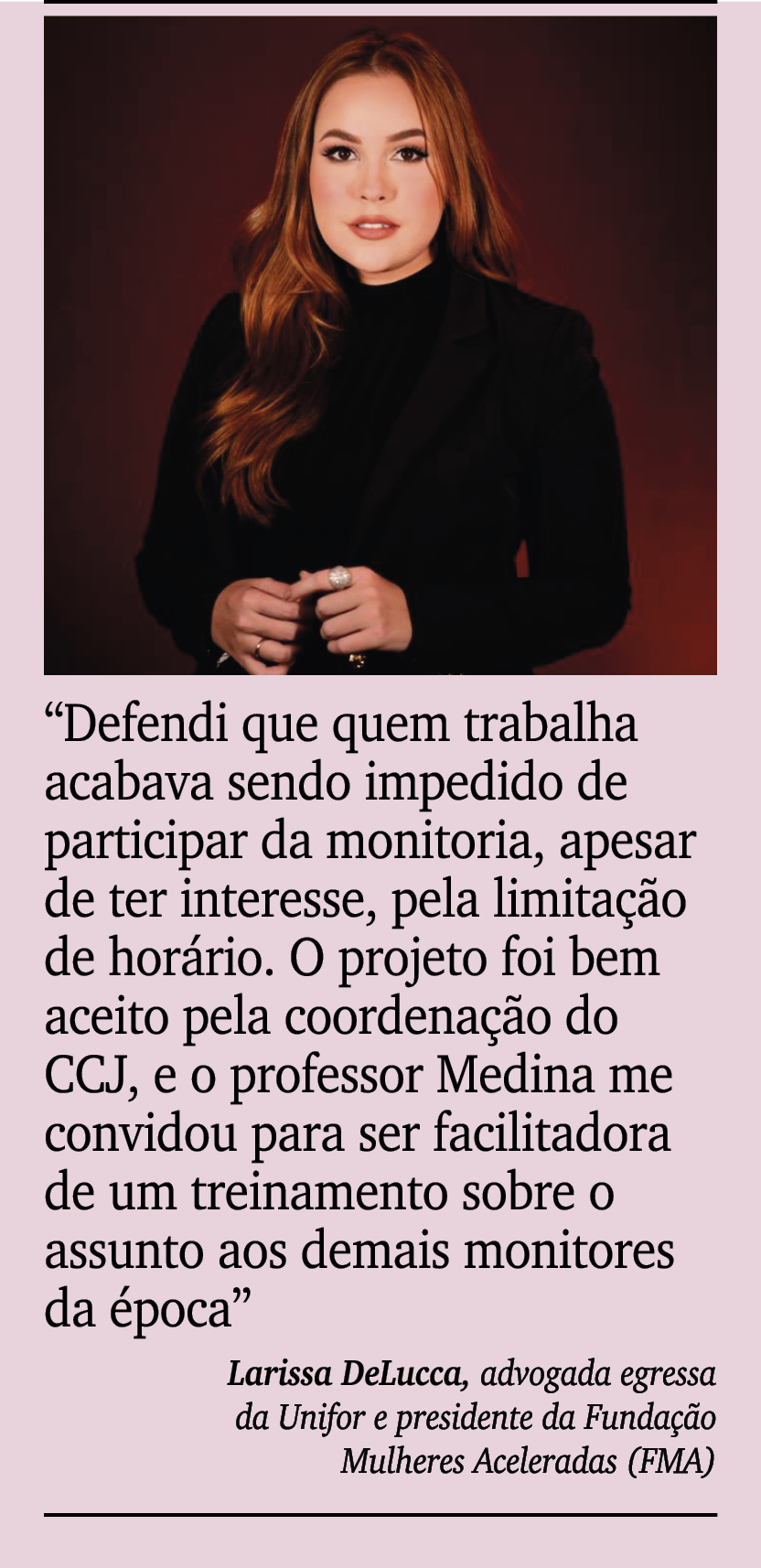 “Defendi que quem trabalha acabava sendo impedido de participar da monitoria, apesar de ter interesse, pela limitação de horário. O projeto foi bem aceito pela coordenação do CCJ, e o professor Medina me convidou para ser facilitadora de um treinamento sobre o assunto aos demais monitores da época”

Larissa DeLucca, advogada egressa da Unifor e presidente da Fundação Mulheres Aceleradas (FMA)